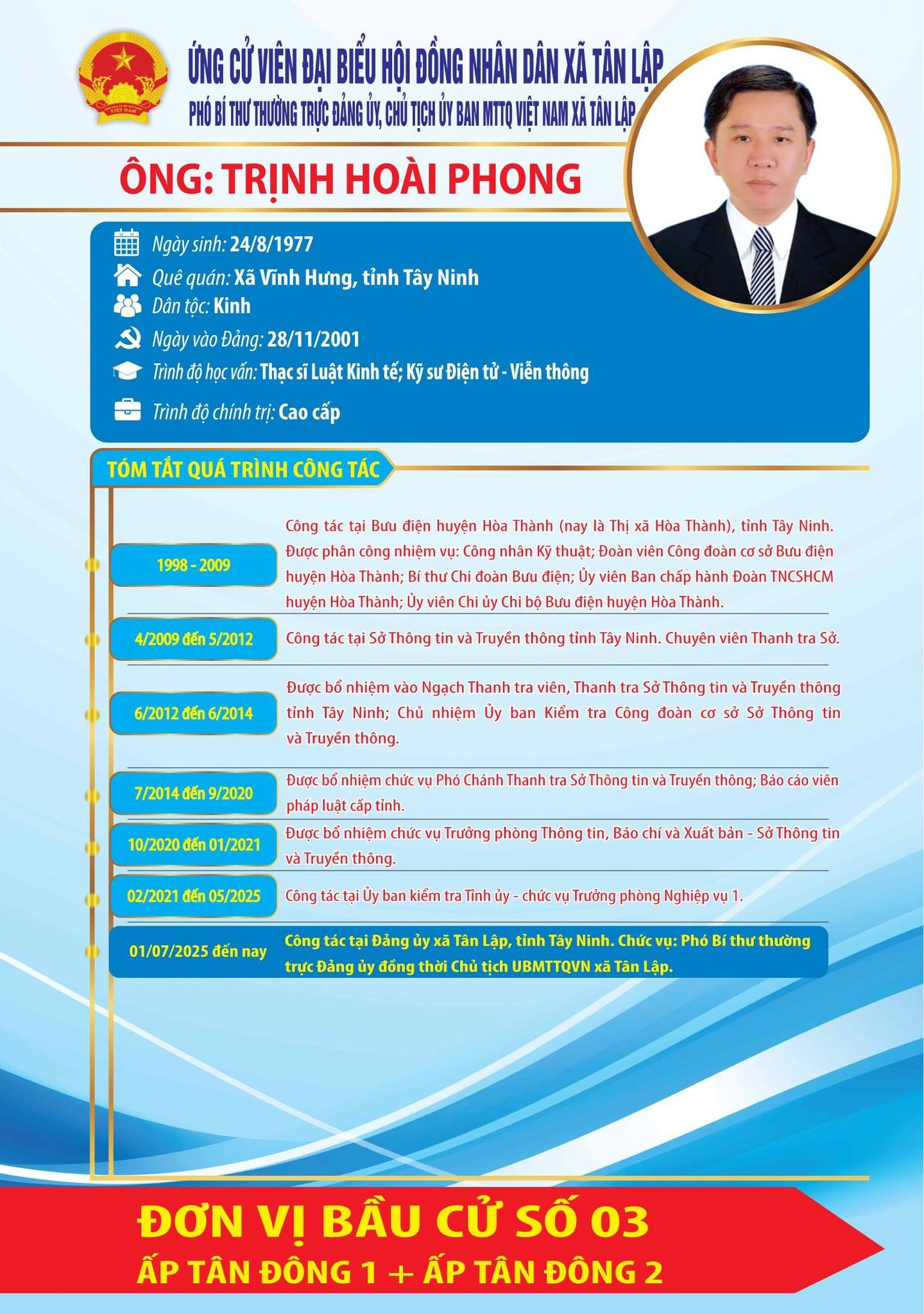 VIỆT NAM

ỨNG CỬ VIÊN ĐẠI BIỂU HỘI ĐỒNG NHÂN DÂN XÃ TÂN LẬP
PHÓ BÍ THƯ THƯỜNG TRỰC ĐẢNG ỦY, CHỦ TỊCH ỦY BAN MTTQ VIỆT NAM XÃ TÂN LẬP

ÔNG: TRỊNH HOÀI PHONG

Ngày sinh: 24/8/1977
Quê quán: Xã Vĩnh Hưng, tỉnh Tây Ninh
Dân tộc: Kinh
Ngày vào Đảng: 28/11/2001
Trình độ học vấn: Thạc sĩ Luật Kinh tế; Kỹ sư Điện tử - Viễn thông
Trình độ chính trị: Cao cấp

TÓM TẮT QUÁ TRÌNH CÔNG TÁC

1998 - 2009
Công tác tại Bưu điện huyện Hòa Thành (nay là Thị xã Hòa Thành), tỉnh Tây Ninh. Được phân công nhiệm vụ: Công nhân Kỹ thuật; Đoàn viên Công đoàn cơ sở Bưu điện huyện Hòa Thành; Bí thư Chi đoàn Bưu điện; Ủy viên Ban chấp hành Đoàn TNCSHCM huyện Hòa Thành; Ủy viên Chi ủy Chi bộ Bưu điện huyện Hòa Thành.

4/2009 đến 5/2012
Công tác tại Sở Thông tin và Truyền thông tỉnh Tây Ninh. Chuyên viên Thanh tra Sở.

6/2012 đến 6/2014
Được bổ nhiệm vào Ngạch Thanh tra viên, Thanh tra Sở Thông tin và Truyền thông tỉnh Tây Ninh; Chủ nhiệm Ủy ban Kiểm tra Công đoàn cơ sở Sở Thông tin và Truyền thông.

7/2014 đến 9/2020
Được bổ nhiệm chức vụ Phó Chánh Thanh tra Sở Thông tin và Truyền thông; Báo cáo viên pháp luật cấp tỉnh.

10/2020 đến 01/2021
Được bổ nhiệm chức vụ Trưởng phòng Thông tin, Báo chí và Xuất bản - Sở Thông tin và Truyền thông.

02/2021 đến 05/2025
Công tác tại Ủy ban kiểm tra Tỉnh ủy - chức vụ Trưởng phòng Nghiệp vụ 1.

01/07/2025 đến nay
Công tác tại Đảng ủy xã Tân Lập, tỉnh Tây Ninh. Chức vụ: Phó Bí thư thường trực Đảng ủy đồng thời Chủ tịch UBMTTQVN xã Tân Lập.

ĐƠN VỊ BẦU CỬ SỐ 03
ẤP TÂN ĐÔNG 1 + ẤP TÂN ĐÔNG 2